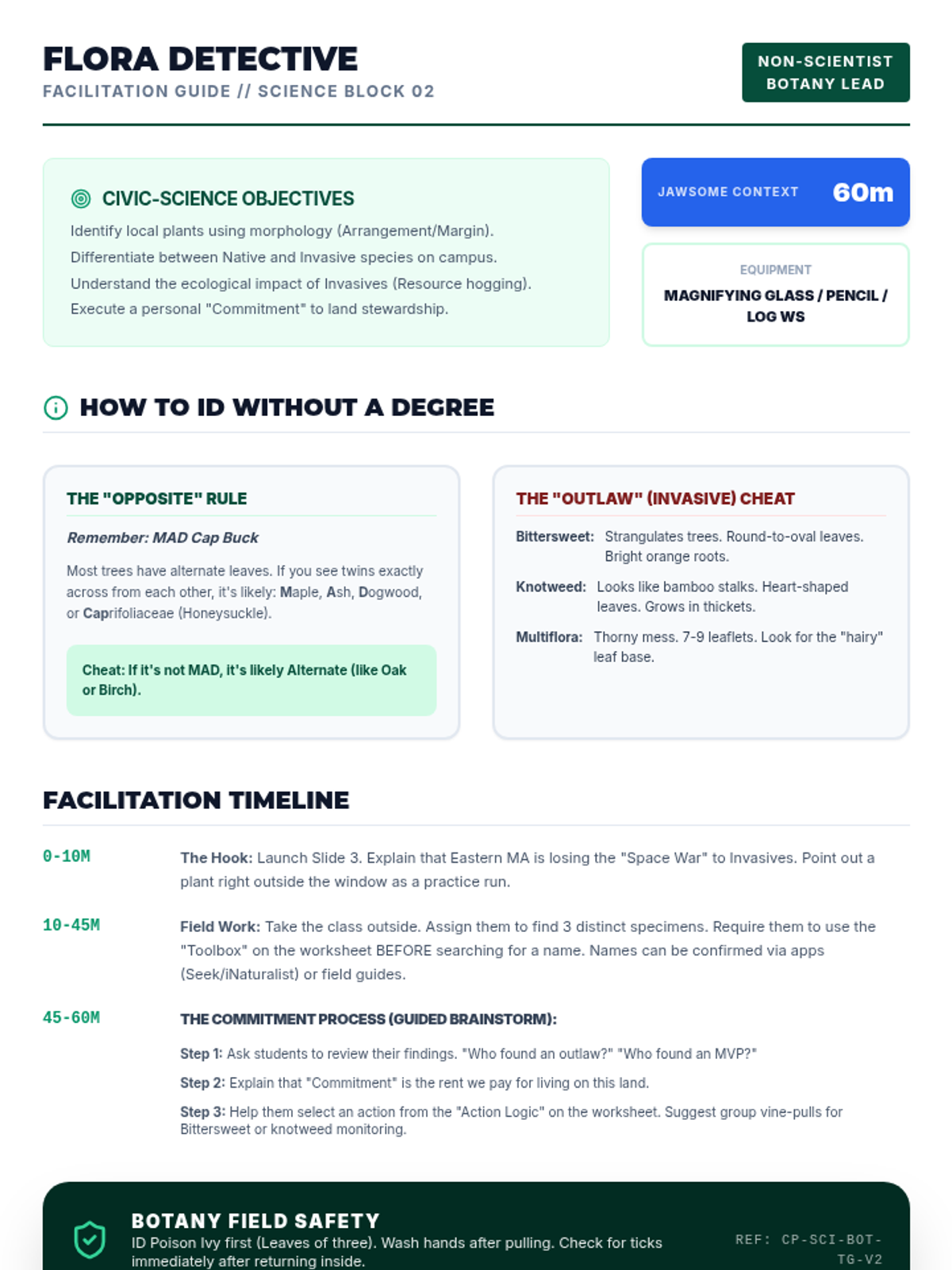 FLORA DETECTIVE
FACILITATION GUIDE // SCIENCE BLOCK 02

NON-SCIENTIST BOTANY LEAD

CIVIC-SCIENCE OBJECTIVES
Identify local plants using morphology (Arrangement/Margin).
Differentiate between Native and Invasive species on campus.
Understand the ecological impact of Invasives (Resource hogging).
Execute a personal "Commitment" to land stewardship.

JAWSOME CONTEXT 60m

EQUIPMENT
MAGNIFYING GLASS / PENCIL / LOG WS

HOW TO ID WITHOUT A DEGREE

THE "OPPOSITE" RULE
Remember: MAD Cap Buck
Most trees have alternate leaves. If you see twins exactly across from each other, it's likely: Maple, Ash, Dogwood, or Caprifoliaceae (Honeysuckle).

Cheat: If it's not MAD, it's likely Alternate (like Oak or Birch).

THE "OUTLAW" (INVASIVE) CHEAT
Bittersweet: Strangulates trees. Round-to-oval leaves. Bright orange roots.
Knotweed: Looks like bamboo stalks. Heart-shaped leaves. Grows in thickets.
Multiflora: Thorny mess. 7-9 leaflets. Look for the "hairy" leaf base.

FACILITATION TIMELINE

0-10M The Hook: Launch Slide 3. Explain that Eastern MA is losing the "Space War" to Invasives. Point out a plant right outside the window as a practice run.

10-45M Field Work: Take the class outside. Assign them to find 3 distinct specimens. Require them to use the "Toolbox" on the worksheet BEFORE searching for a name. Names can be confirmed via apps (Seek/iNaturalist) or field guides.

45-60M THE COMMITMENT PROCESS (GUIDED BRAINSTORM):
Step 1: Ask students to review their findings. "Who found an outlaw?" "Who found an MVP?"
Step 2: Explain that "Commitment" is the rent we pay for living on this land.
Step 3: Help them select an action from the "Action Logic" on the worksheet. Suggest group vine-pulls for Bittersweet or knotweed monitoring.

BOTANY FIELD SAFETY
ID Poison Ivy first (Leaves of three). Wash hands after pulling. Check for ticks immediately after returning inside.

REF: CP-SCI-BOT-TG-V2